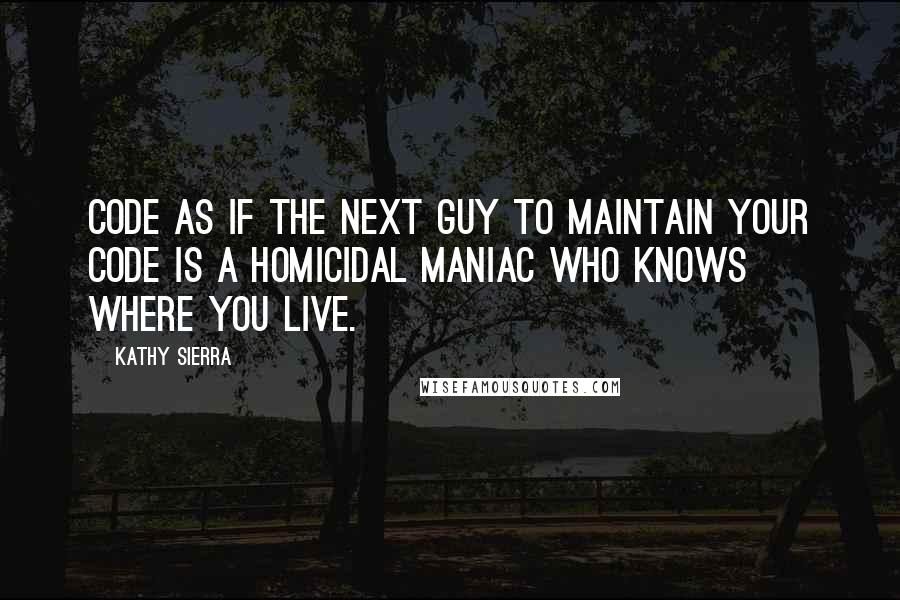 CODE AS IF THE NEXT GUY TO MAINTAIN YOUR CODE IS A HOMICIDAL MANIAC WHO KNOWS WHERE YOU LIVE.

KATHY SIERRA

WISEFAMOUSQUOTES.COM